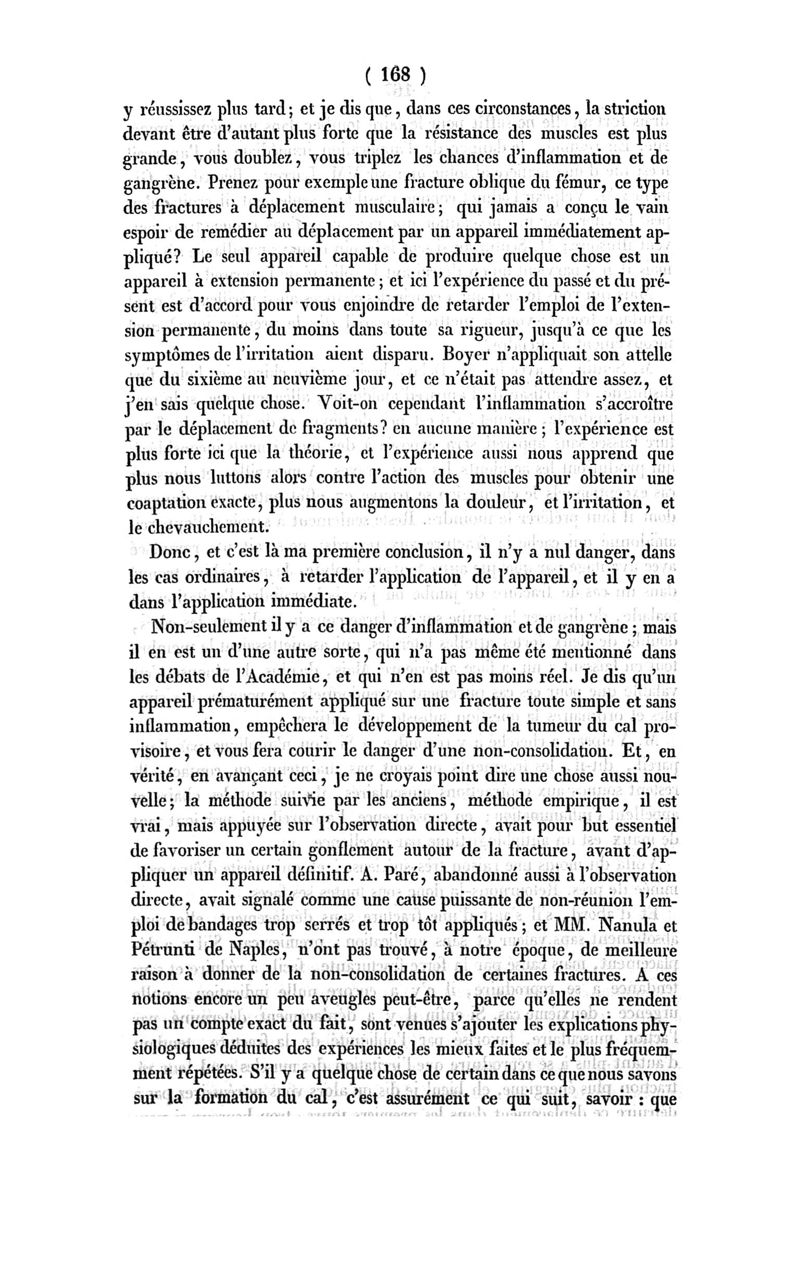 ( 168 )

y réussissez plus tard; et je dis que, dans ces circonstances, la striction devant être d'autant plus forte que la résistance des muscles est plus grande, vous doublez, vous triplez les chances d'inflammation et de gangrène. Prenez pour exemple une fracture oblique du fémur, ce type des fractures à déplacement musculaire; qui jamais a conçu le vain espoir de remédier au déplacement par un appareil immédiatement appliqué? Le seul appareil capable de produire quelque chose est un appareil à extension permanente; et ici l'expérience du passé et du présent est d'accord pour vous enjoindre de retarder l'emploi de l'extension permanente, du moins dans toute sa rigueur, jusqu'à ce que les symptômes de l'irritation aient disparu. Boyer n'appliquait son attelle que du sixième au neuvième jour, et ce n'était pas attendre assez, et j'en sais quelque chose. Voit-on cependant l'inflammation s'accroître par le déplacement de fragments? en aucune manière; l'expérience est plus forte ici que la théorie, et l'expérience aussi nous apprend que plus nous luttons alors contre l'action des muscles pour obtenir une coaptation exacte, plus nous augmentons la douleur, et l'irritation, et le chevauchement.

Donc, et c'est là ma première conclusion, il n'y a nul danger, dans les cas ordinaires, à retarder l'application de l'appareil, et il y en a dans l'application immédiate.

Non-seulement il y a ce danger d'inflammation et de gangrène; mais il en est un d'une autre sorte, qui n'a pas même été mentionné dans les débats de l'Académie, et qui n'en est pas moins réel. Je dis qu'un appareil prématurément appliqué sur une fracture toute simple et sans inflammation, empêchera le développement de la tumeur du cal provisoire, et vous fera courir le danger d'une non-consolidation. Et, en vérité, en avançant ceci, je ne croyais point dire une chose aussi nouvelle; la méthode suivie par les anciens, méthode empirique, il est vrai, mais appuyée sur l'observation directe, avait pour but essentiel de favoriser un certain gonflement autour de la fracture, avant d'appliquer un appareil définitif. A. Paré, abandonné aussi à l'observation directe, avait signalé comme une cause puissante de non-réunion l'emploi de bandages trop serrés et trop tôt appliqués; et MM. Nanula et Pétrunti de Naples, n'ont pas trouvé, à notre époque, de meilleure raison à donner de la non-consolidation de certaines fractures. A ces notions encore un peu aveugles peut-être, parce qu'elles ne rendent pas un compte exact du fait, sont venues s'ajouter les explications physiologiques déduites des expériences les mieux faites et le plus fréquemment répétées. S'il y a quelque chose de certain dans ce que nous savons sur la formation du cal, c'est assurément ce qui suit, savoir : que